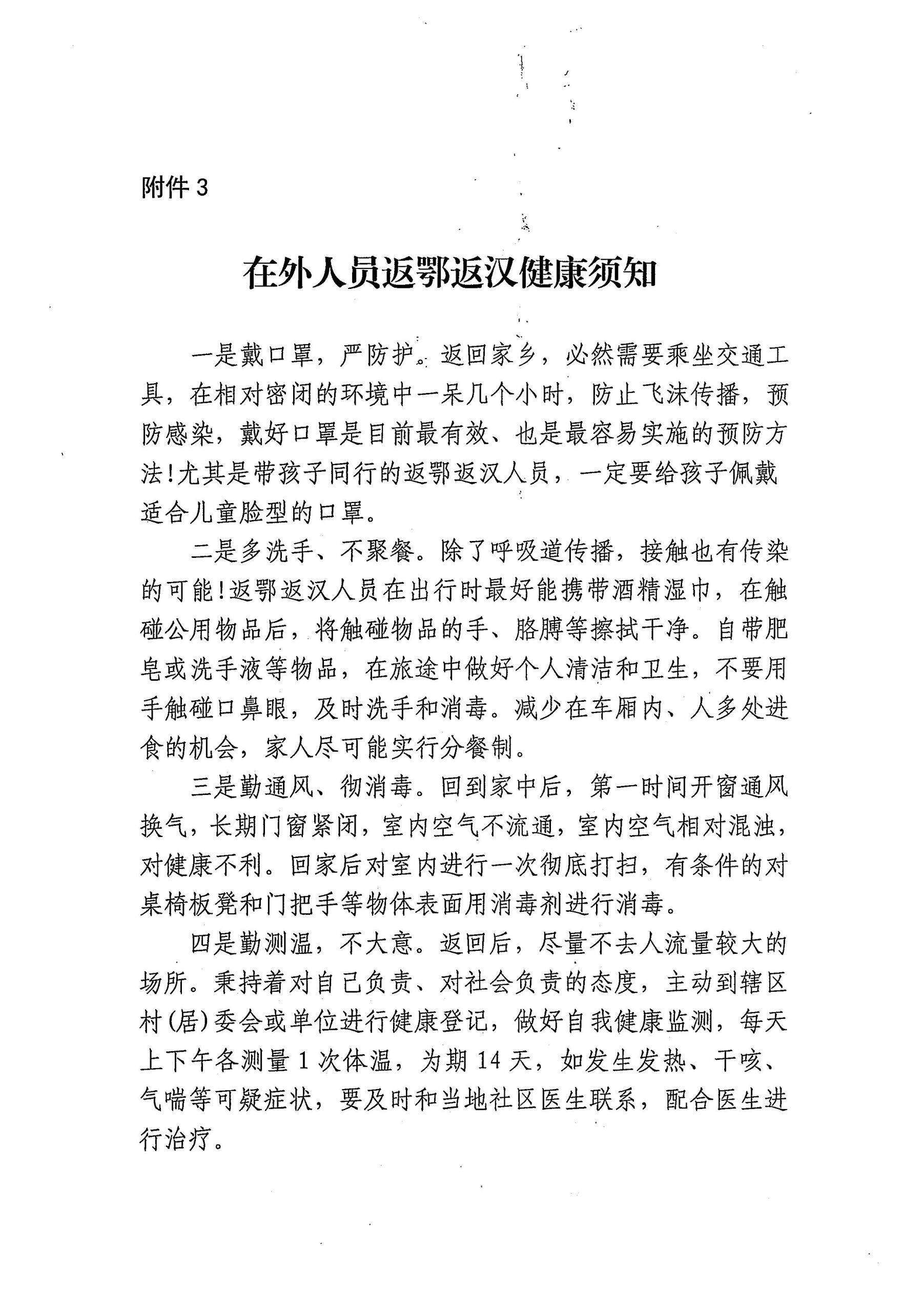 附件 3

在外人员返鄂返汉健康须知

一是戴口罩，严防护。返回家乡，必然需要乘坐交通工具，在相对密闭的环境中一呆几个小时，防止飞沫传播，预防感染，戴好口罩是目前最有效、也是最容易实施的预防方法！尤其是带孩子同行的返鄂返汉人员，一定要给孩子佩戴适合儿童脸型的口罩。

二是多洗手、不聚餐。除了呼吸道传播，接触也有传染的可能！返鄂返汉人员在出行时最好能携带酒精湿巾，在触碰公用物品后，将触碰物品的手、胳膊等擦拭干净。自带肥皂或洗手液等物品，在旅途中做好个人清洁和卫生，不要用手触碰口鼻眼，及时洗手和消毒。减少在车厢内、人多处进食的机会，家人尽可能实行分餐制。

三是勤通风、彻消毒。回到家中后，第一时间开窗通风换气，长期门窗紧闭，室内空气不流通，室内空气相对混浊，对健康不利。回家后对室内进行一次彻底打扫，有条件的对桌椅板凳和门把手等物体表面用消毒剂进行消毒。

四是勤测温，不大意。返回后，尽量不去人流量较大的场所。秉持着对自己负责、对社会负责的态度，主动到辖区村(居)委会或单位进行健康登记，做好自我健康监测，每天上下午各测量 1 次体温，为期 14 天，如发生发热、干咳、气喘等可疑症状，要及时和当地社区医生联系，配合医生进行治疗。